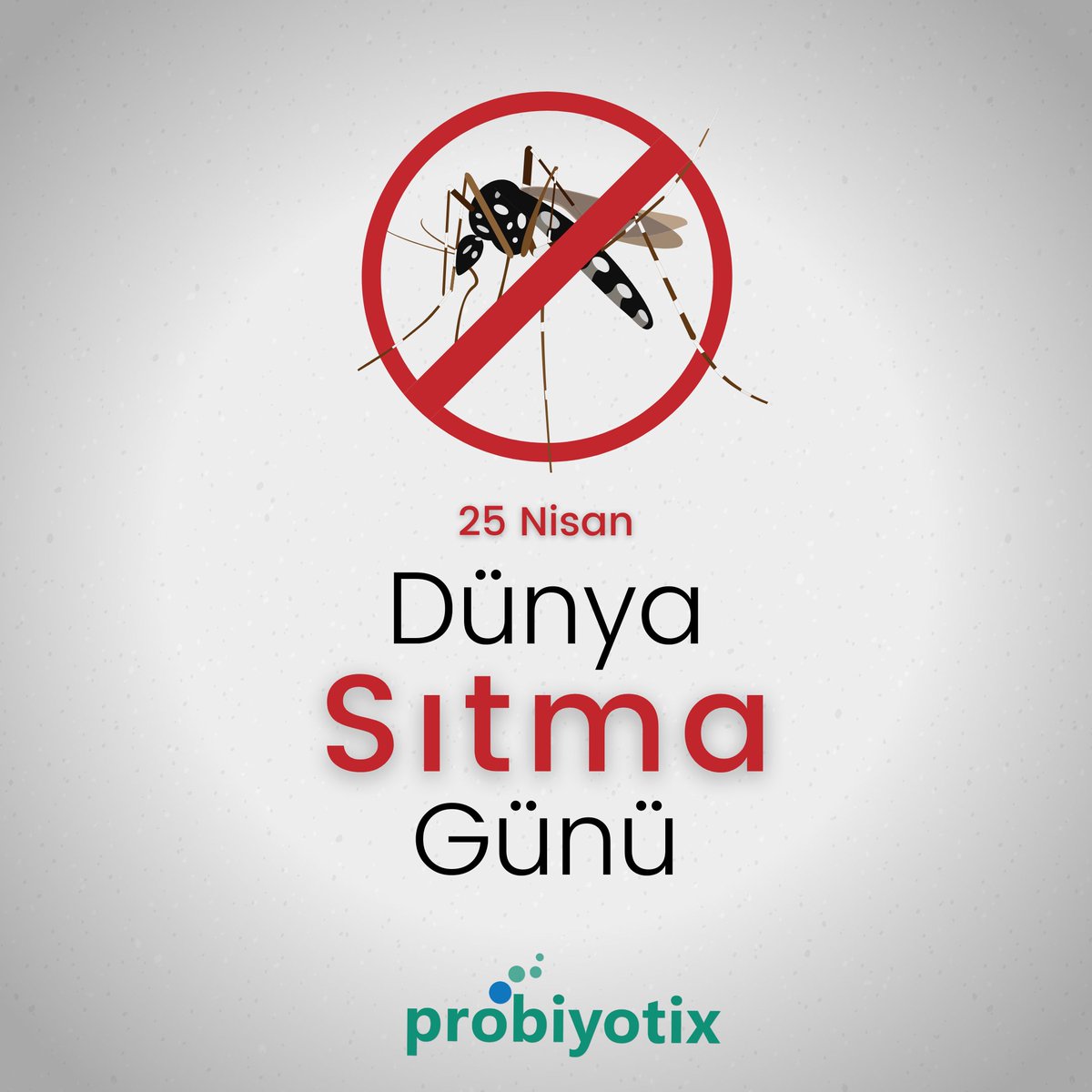 25 Nisan

Dünya
Sıtma
Günü

probiyotix